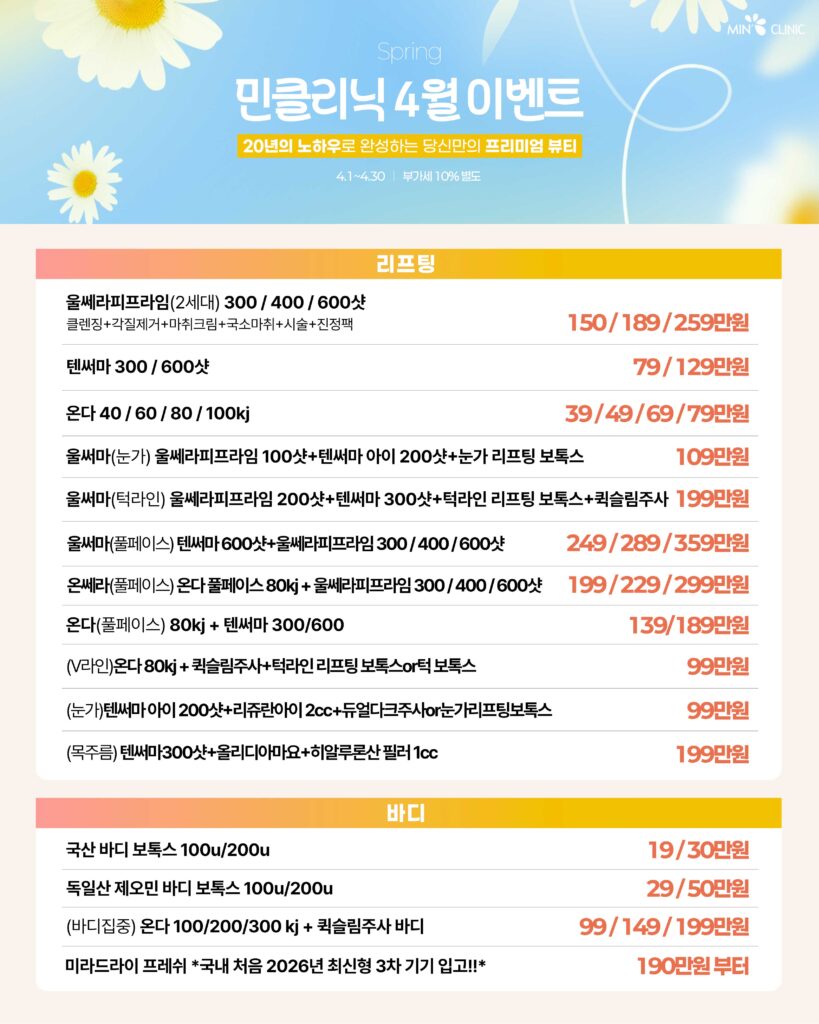 MIN CLINIC

Spring

민클리닉 4월 이벤트

20년의 노하우로 완성하는 당신만의 프리미엄 뷰티

4.1~4.30 | 부가세 10% 별도

리프팅

| | |
|---|---|
| 울쎄라피프라임(2세대) 300 / 400 / 600샷 클렌징+각질제거+마취크림+국소마취+시술+진정팩 | 150 / 189 / 259만원 |
| 텐써마 300 / 600샷 | 79 / 129만원 |
| 온다 40 / 60 / 80 / 100kj | 39 / 49 / 69 / 79만원 |
| 울써마(눈가) 울쎄라피프라임 100샷+텐써마 아이 200샷+눈가 리프팅 보톡스 | 109만원 |
| 울써마(턱라인) 울쎄라피프라임 200샷+텐써마 300샷+턱라인 리프팅 보톡스+퀵슬림주사 | 199만원 |
| 울써마(풀페이스) 텐써마 600샷+울쎄라피프라임 300 / 400 / 600샷 | 249 / 289 / 359만원 |
| 온쎄라(풀페이스) 온다 풀페이스 80kj + 울쎄라피프라임 300 / 400 / 600샷 | 199 / 229 / 299만원 |
| 온다(풀페이스) 80kj + 텐써마 300/600 | 139/189만원 |
| (V라인)온다 80kj + 퀵슬림주사+턱라인 리프팅 보톡스or턱 보톡스 | 99만원 |
| (눈가)텐써마 아이 200샷+리쥬란아이 2cc+듀얼다크주사or눈가리프팅보톡스 | 99만원 |
| (목주름) 텐써마300샷+올리디아마요+히알루론산 필러 1cc | 199만원 |

바디

| | |
|---|---|
| 국산 바디 보톡스 100u/200u | 19 / 30만원 |
| 독일산 제오민 바디 보톡스 100u/200u | 29 / 50만원 |
| (바디집중) 온다 100/200/300 kj + 퀵슬림주사 바디 | 99 / 149 / 199만원 |
| 미라드라이 프레쉬 *국내 처음 2026년 최신형 3차 기기 입고!!* | 190만원 부터 |